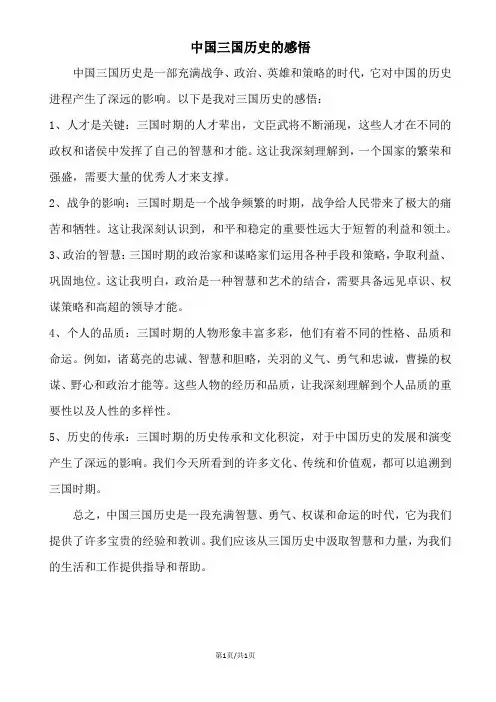 中国三国历史的感悟

中国三国历史是一部充满战争、政治、英雄和策略的时代，它对中国的历史进程产生了深远的影响。以下是我对三国历史的感悟：

1、人才是关键：三国时期的人才辈出，文臣武将不断涌现，这些人才在不同的政权和诸侯中发挥了自己的智慧和才能。这让我深刻理解到，一个国家的繁荣和强盛，需要大量的优秀人才来支撑。

2、战争的影响：三国时期是一个战争频繁的时期，战争给人民带来了极大的痛苦和牺牲。这让我深刻认识到，和平和稳定的重要性远大于短暂的利益和领土。

3、政治的智慧：三国时期的政治家和谋略家们运用各种手段和策略，争取利益、巩固地位。这让我明白，政治是一种智慧和艺术的结合，需要具备远见卓识、权谋策略和高超的领导才能。

4、个人的品质：三国时期的人物形象丰富多彩，他们有着不同的性格、品质和命运。例如，诸葛亮的忠诚、智慧和胆略，关羽的义气、勇气和忠诚，曹操的权谋、野心和政治才能等。这些人物的经历和品质，让我深刻理解到个人品质的重要性以及人性的多样性。

5、历史的传承：三国时期的历史传承和文化积淀，对于中国历史的发展和演变产生了深远的影响。我们今天所看到的许多文化、传统和价值观，都可以追溯到三国时期。

总之，中国三国历史是一段充满智慧、勇气、权谋和命运的时代，它为我们提供了许多宝贵的经验和教训。我们应该从三国历史中汲取智慧和力量，为我们的生活和工作提供指导和帮助。

第1页/共1页